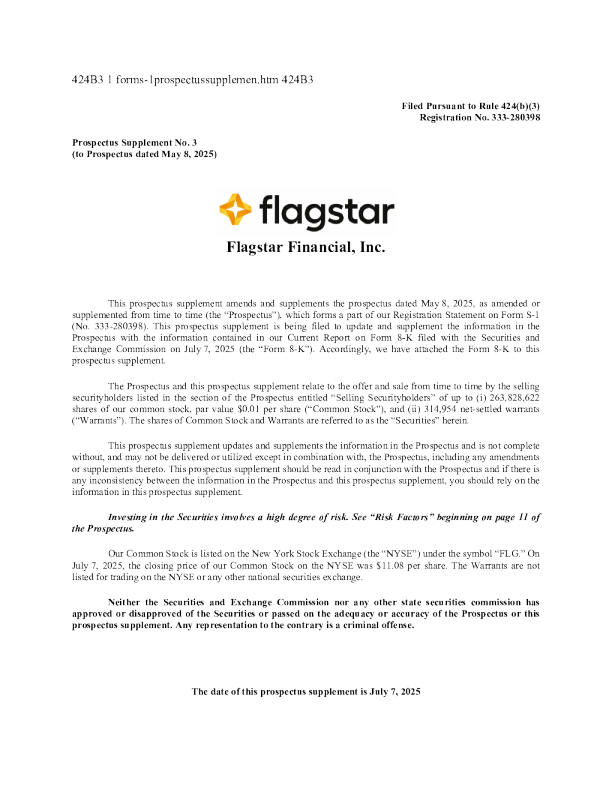 424B3 1 forms-1prospectussupplemen.htm 424B3

Filed Pursuant to Rule 424(b)(3)
Registration No. 333-280398

Prospectus Supplement No. 3
(to Prospectus dated May 8, 2025)

flagstar

Flagstar Financial, Inc.

This prospectus supplement amends and supplements the prospectus dated May 8, 2025, as amended or supplemented from time to time (the "Prospectus"), which forms a part of our Registration Statement on Form S-1 (No. 333-280398). This prospectus supplement is being filed to update and supplement the information in the Prospectus with the information contained in our Current Report on Form 8-K filed with the Securities and Exchange Commission on July 7, 2025 (the "Form 8-K"). Accordingly, we have attached the Form 8-K to this prospectus supplement.

The Prospectus and this prospectus supplement relate to the offer and sale from time to time by the selling securityholders listed in the section of the Prospectus entitled "Selling Securityholders" of up to (i) 263,828,622 shares of our common stock, par value $0.01 per share ("Common Stock"), and (ii) 314,954 net-settled warrants ("Warrants"). The shares of Common Stock and Warrants are referred to as the "Securities" herein.

This prospectus supplement updates and supplements the information in the Prospectus and is not complete without, and may not be delivered or utilized except in combination with, the Prospectus, including any amendments or supplements thereto. This prospectus supplement should be read in conjunction with the Prospectus and if there is any inconsistency between the information in the Prospectus and this prospectus supplement, you should rely on the information in this prospectus supplement.

Investing in the Securities involves a high degree of risk. See "Risk Factors" beginning on page 11 of the Prospectus.

Our Common Stock is listed on the New York Stock Exchange (the "NYSE") under the symbol "FLG." On July 7, 2025, the closing price of our Common Stock on the NYSE was $11.08 per share. The Warrants are not listed for trading on the NYSE or any other national securities exchange.

Neither the Securities and Exchange Commission nor any other state securities commission has approved or disapproved of the Securities or passed on the adequacy or accuracy of the Prospectus or this prospectus supplement. Any representation to the contrary is a criminal offense.

The date of this prospectus supplement is July 7, 2025